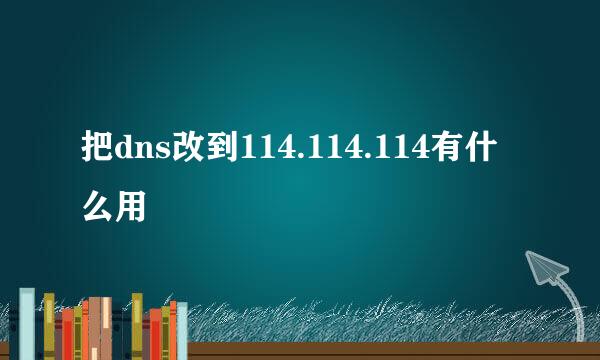 把dns改到114.114.114有什么用